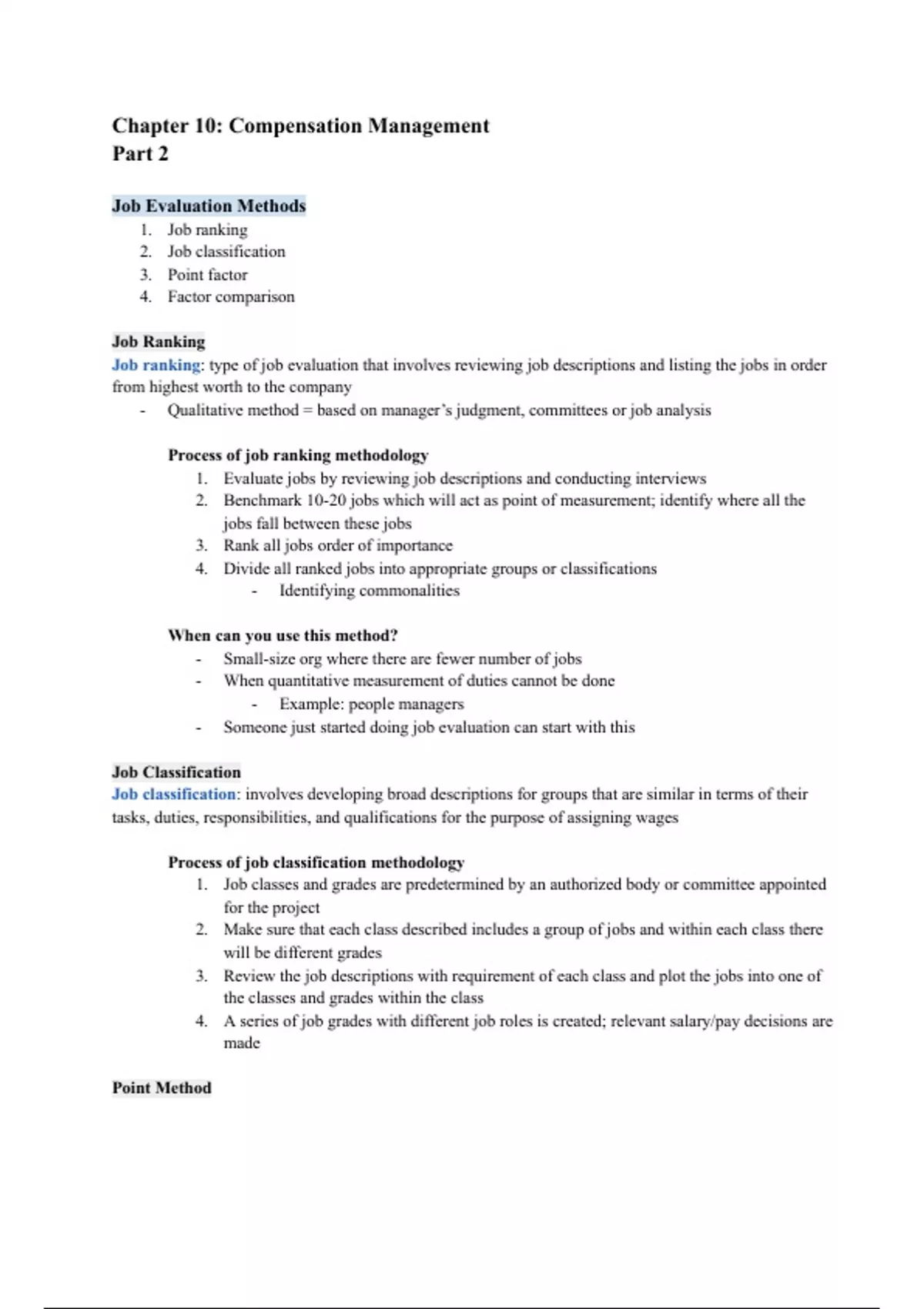 Chapter 10: Compensation Management
Part 2

Job Evaluation Methods
1. Job ranking
2. Job classification
3. Point factor
4. Factor comparison

Job Ranking
Job ranking: type of job evaluation that involves reviewing job descriptions and listing the jobs in order from highest worth to the company
- Qualitative method = based on manager's judgment, committees or job analysis

Process of job ranking methodology
1. Evaluate jobs by reviewing job descriptions and conducting interviews
2. Benchmark 10-20 jobs which will act as point of measurement; identify where all the jobs fall between these jobs
3. Rank all jobs order of importance
4. Divide all ranked jobs into appropriate groups or classifications
- Identifying commonalities

When can you use this method?
- Small-size org where there are fewer number of jobs
- When quantitative measurement of duties cannot be done
- Example: people managers
- Someone just started doing job evaluation can start with this

Job Classification
Job classification: involves developing broad descriptions for groups that are similar in terms of their tasks, duties, responsibilities, and qualifications for the purpose of assigning wages

Process of job classification methodology
1. Job classes and grades are predetermined by an authorized body or committee appointed for the project
2. Make sure that each class described includes a group of jobs and within each class there will be different grades
3. Review the job descriptions with requirement of each class and plot the jobs into one of the classes and grades within the class
4. A series of job grades with different job roles is created; relevant salary/pay decisions are made

Point Method